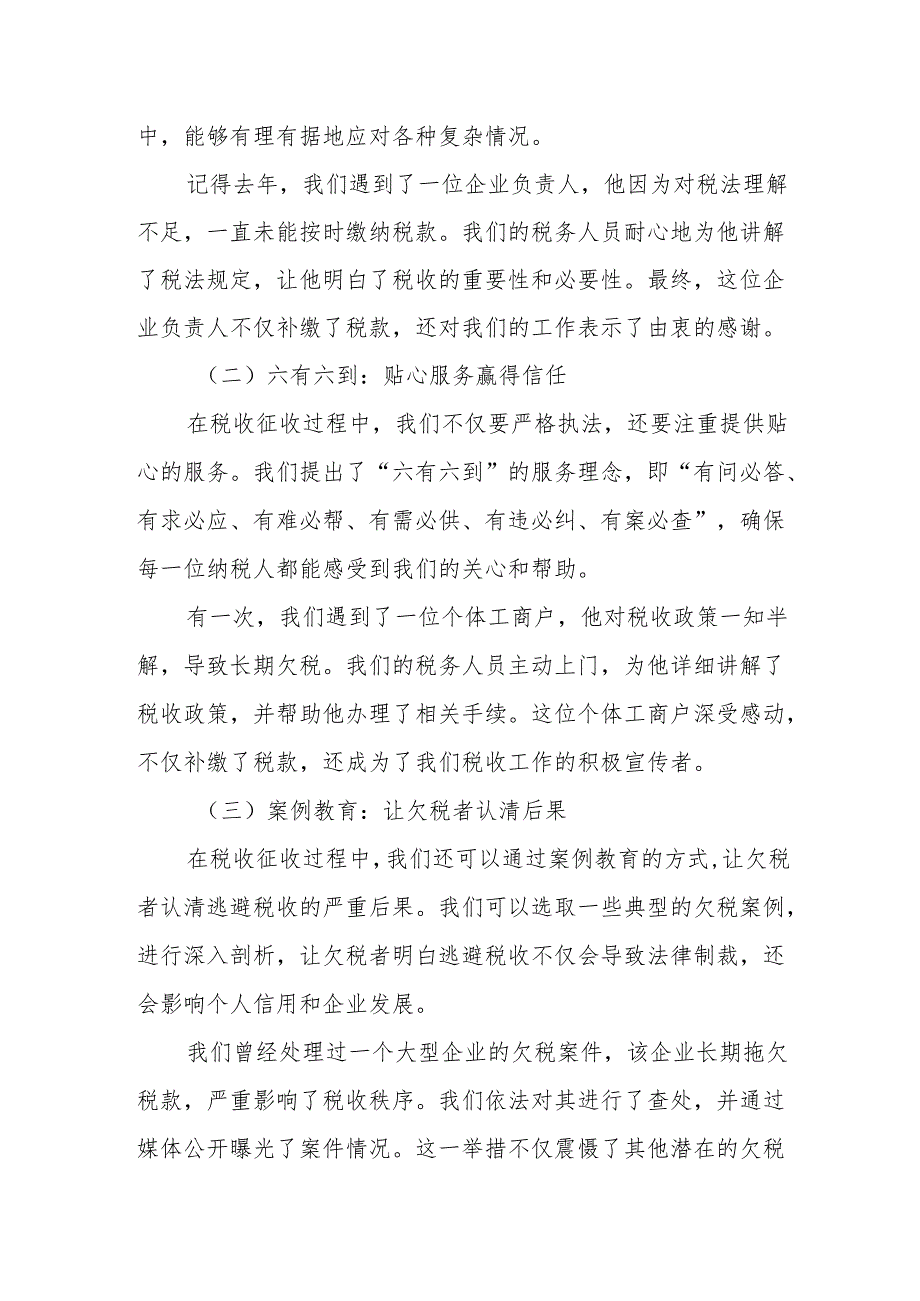 中，能够有理有据地应对各种复杂情况。

记得去年，我们遇到了一位企业负责人，他因为对税法理解不足，一直未能按时缴纳税款。我们的税务人员耐心地为他讲解了税法规定，让他明白了税收的重要性和必要性。最终，这位企业负责人不仅补缴了税款，还对我们的工作表示了由衷的感谢。

（二）六有六到：贴心服务赢得信任

在税收征收过程中，我们不仅要严格执法，还要注重提供贴心的服务。我们提出了“六有六到”的服务理念，即“有问必答、有求必应、有难必帮、有需必供、有违必纠、有案必查”，确保每一位纳税人都能感受到我们的关心和帮助。

有一次，我们遇到了一位个体工商户，他对税收政策一知半解，导致长期欠税。我们的税务人员主动上门，为他详细讲解了税收政策，并帮助他办理了相关手续。这位个体工商户深受感动，不仅补缴了税款，还成为了我们税收工作的积极宣传者。

（三）案例教育：让欠税者认清后果

在税收征收过程中，我们还可以通过案例教育的方式，让欠税者认清逃避税收的严重后果。我们可以选取一些典型的欠税案例，进行深入剖析，让欠税者明白逃避税收不仅会导致法律制裁，还会影响个人信用和企业发展。

我们曾经处理过一个大型企业的欠税案件，该企业长期拖欠税款，严重影响了税收秩序。我们依法对其进行了查处，并通过媒体公开曝光了案件情况。这一举措不仅震慑了其他潜在的欠税